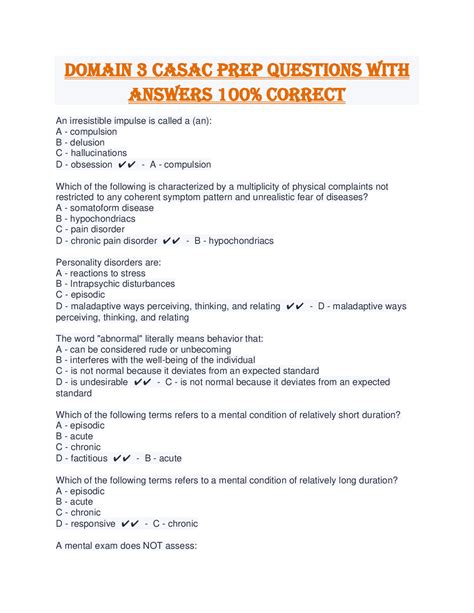 DOMAIN 3 CASAC PREP QUESTIONS WITH ANSWERS 100% CORRECT

An irresistible impulse is called a (an):
A - compulsion
B - delusion
C - hallucinations
D - obsession ✔✔ - A - compulsion

Which of the following is characterized by a multiplicity of physical complaints not restricted to any coherent symptom pattern and unrealistic fear of diseases?
A - somatoform disease
B - hypochondriacs
C - pain disorder
D - chronic pain disorder ✔✔ - B - hypochondriacs

Personality disorders are:
A - reactions to stress
B - Intrapsychic disturbances
C - episodic
D - maladaptive ways perceiving, thinking, and relating ✔✔ - D - maladaptive ways perceiving, thinking, and relating

The word "abnormal" literally means behavior that:
A - can be considered rude or unbecoming
B - interferes with the well-being of the individual
C - is not normal because it deviates from an expected standard
D - is undesirable ✔✔ - C - is not normal because it deviates from an expected standard

Which of the following terms refers to a mental condition of relatively short duration?
A - episodic
B - acute
C - chronic
D - factitious ✔✔ - B - acute

Which of the following terms refers to a mental condition of relatively long duration?
A - episodic
B - acute
C - chronic
D - responsive ✔✔ - C - chronic

A mental exam does NOT assess: